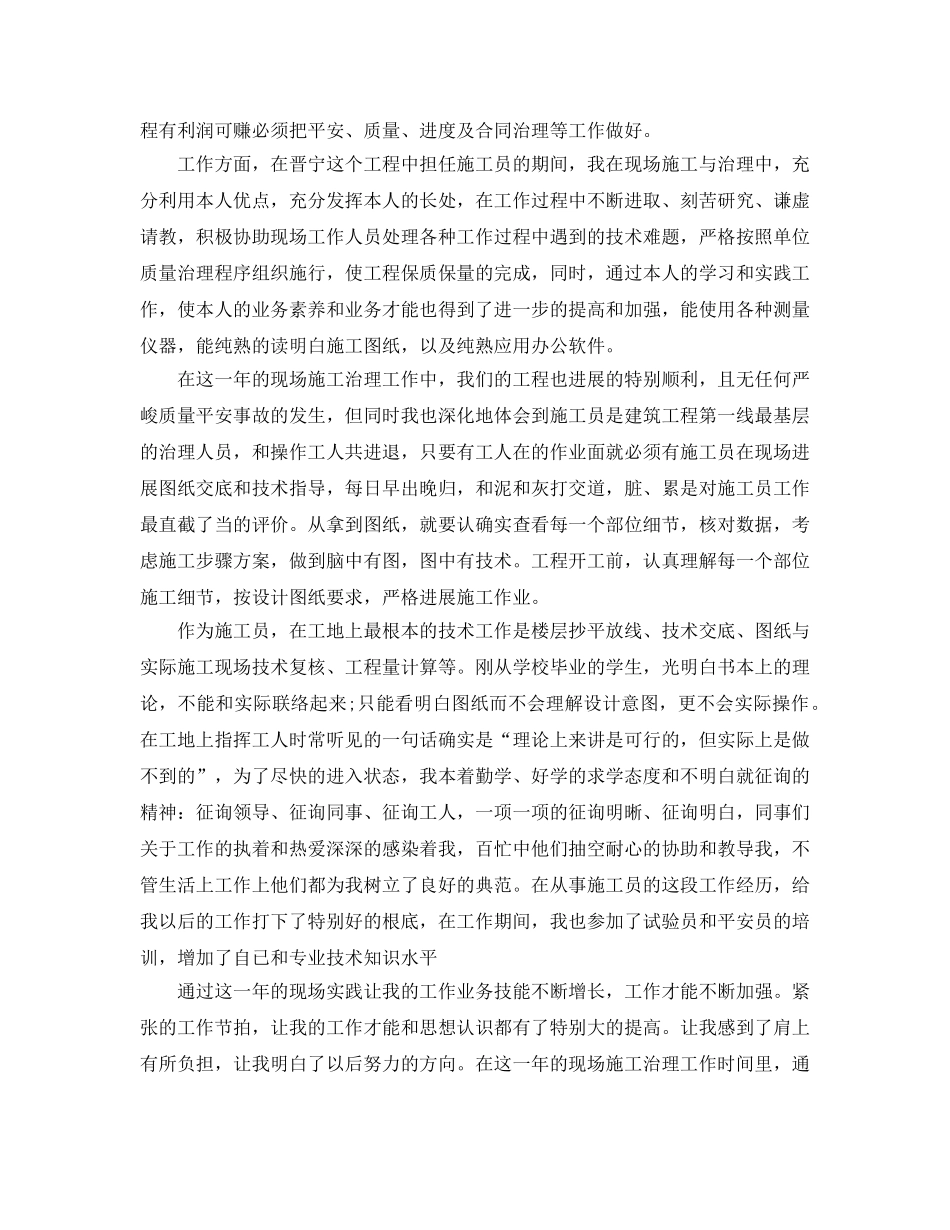 程有利润可赚必须把平安、质量、进度及合同治理等工作做好。

工作方面，在晋宁这个工程中担任施工员的期间，我在现场施工与治理中，充分利用本人优点，充分发挥本人的长处，在工作过程中不断进取、刻苦研究、谦虚请教，积极协助现场工作人员处理各种工作过程中遇到的技术难题，严格按照单位质量治理程序组织施行，使工程保质保量的完成，同时，通过本人的学习和实践工作，使本人的业务素养和业务才能也得到了进一步的提高和加强，能使用各种测量仪器，能纯熟的读明白施工图纸，以及纯熟应用办公软件。

在这一年的现场施工治理工作中，我们的工程也进展的特别顺利，且无任何严峻质量平安事故的发生，但同时我也深化地体会到施工员是建筑工程第一线最基层的治理人员，和操作工人共进退，只要有工人在的作业面就必须有施工员在现场进展图纸交底和技术指导，每日早出晚归，和泥和灰打交道，脏、累是对施工员工作最直截了当的评价。从拿到图纸，就要认确实查看每一个部位细节，核对数据，考虑施工步骤方案，做到脑中有图，图中有技术。工程开工前，认真理解每一个部位施工细节，按设计图纸要求，严格进展施工作业。

作为施工员，在工地上最根本的技术工作是楼层抄平放线、技术交底、图纸与实际施工现场技术复核、工程量计算等。刚从学校毕业的学生，光明白书本上的理论，不能和实际联络起来;只能看明白图纸而不会理解设计意图，更不会实际操作。在工地上指挥工人时常听见的一句话确实是“理论上来讲是可行的，但实际上是做不到的”，为了尽快的进入状态，我本着勤学、好学的求学态度和不明白就征询的精神：征询领导、征询同事、征询工人，一项一项的征询明晰、征询明白，同事们关于工作的执着和热爱深深的感染着我，百忙中他们抽空耐心的协助和教导我，不管生活上工作上他们都为我树立了良好的典范。在从事施工员的这段工作经历，给我以后的工作打下了特别好的根底，在工作期间，我也参加了试验员和平安员的培训，增加了自已和专业技术知识水平

通过这一年的现场实践让我的工作业务技能不断增长，工作才能不断加强。紧张的工作节拍，让我的工作才能和思想认识都有了特别大的提高。让我感到了肩上有所负担，让我明白了以后努力的方向。在这一年的现场施工治理工作时间里，通